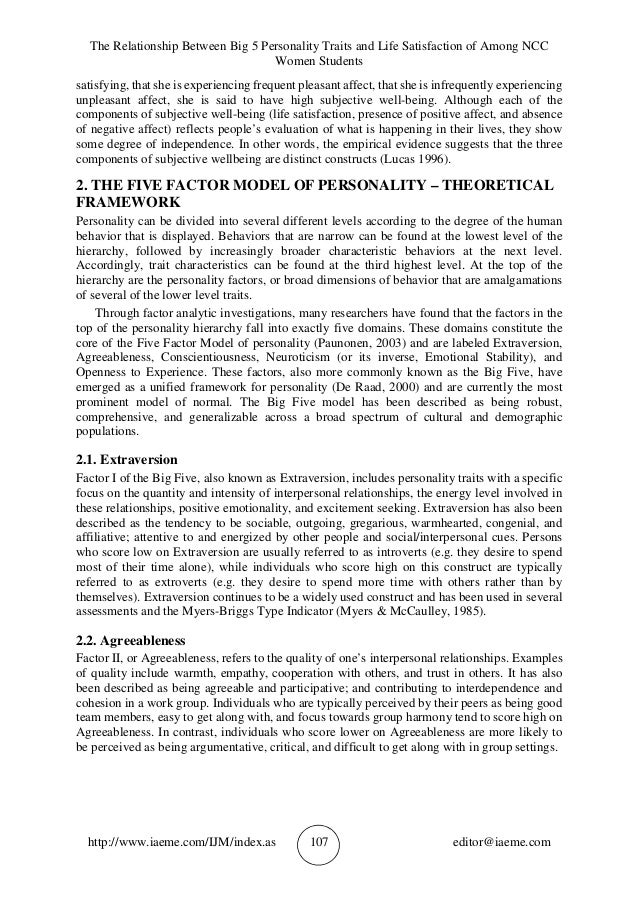 The Relationship Between Big 5 Personality Traits and Life Satisfaction of Among NCC Women Students

satisfying, that she is experiencing frequent pleasant affect, that she is infrequently experiencing unpleasant affect, she is said to have high subjective well-being. Although each of the components of subjective well-being (life satisfaction, presence of positive affect, and absence of negative affect) reflects people's evaluation of what is happening in their lives, they show some degree of independence. In other words, the empirical evidence suggests that the three components of subjective wellbeing are distinct constructs (Lucas 1996).

2. THE FIVE FACTOR MODEL OF PERSONALITY – THEORETICAL FRAMEWORK

Personality can be divided into several different levels according to the degree of the human behavior that is displayed. Behaviors that are narrow can be found at the lowest level of the hierarchy, followed by increasingly broader characteristic behaviors at the next level. Accordingly, trait characteristics can be found at the third highest level. At the top of the hierarchy are the personality factors, or broad dimensions of behavior that are amalgamations of several of the lower level traits.

Through factor analytic investigations, many researchers have found that the factors in the top of the personality hierarchy fall into exactly five domains. These domains constitute the core of the Five Factor Model of personality (Paunonen, 2003) and are labeled Extraversion, Agreeableness, Conscientiousness, Neuroticism (or its inverse, Emotional Stability), and Openness to Experience. These factors, also more commonly known as the Big Five, have emerged as a unified framework for personality (De Raad, 2000) and are currently the most prominent model of normal. The Big Five model has been described as being robust, comprehensive, and generalizable across a broad spectrum of cultural and demographic populations.

2.1. Extraversion

Factor I of the Big Five, also known as Extraversion, includes personality traits with a specific focus on the quantity and intensity of interpersonal relationships, the energy level involved in these relationships, positive emotionality, and excitement seeking. Extraversion has also been described as the tendency to be sociable, outgoing, gregarious, warmhearted, congenial, and affiliative; attentive to and energized by other people and social/interpersonal cues. Persons who score low on Extraversion are usually referred to as introverts (e.g. they desire to spend most of their time alone), while individuals who score high on this construct are typically referred to as extroverts (e.g. they desire to spend more time with others rather than by themselves). Extraversion continues to be a widely used construct and has been used in several assessments and the Myers-Briggs Type Indicator (Myers & McCaulley, 1985).

2.2. Agreeableness

Factor II, or Agreeableness, refers to the quality of one's interpersonal relationships. Examples of quality include warmth, empathy, cooperation with others, and trust in others. It has also been described as being agreeable and participative; and contributing to interdependence and cohesion in a work group. Individuals who are typically perceived by their peers as being good team members, easy to get along with, and focus towards group harmony tend to score high on Agreeableness. In contrast, individuals who score lower on Agreeableness are more likely to be perceived as being argumentative, critical, and difficult to get along with in group settings.

http://www.iaeme.com/IJM/index.as 107 editor@iaeme.com